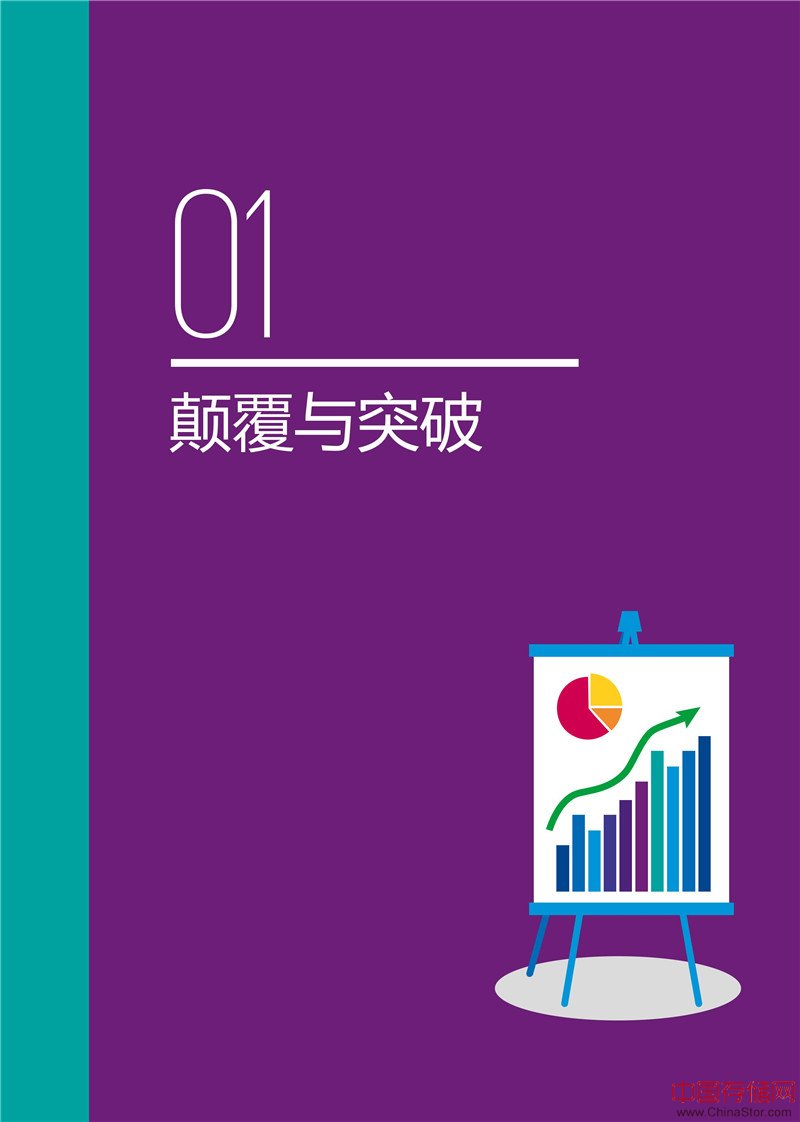 01

颠覆与突破

中国存储网
www.ChinaStor.com